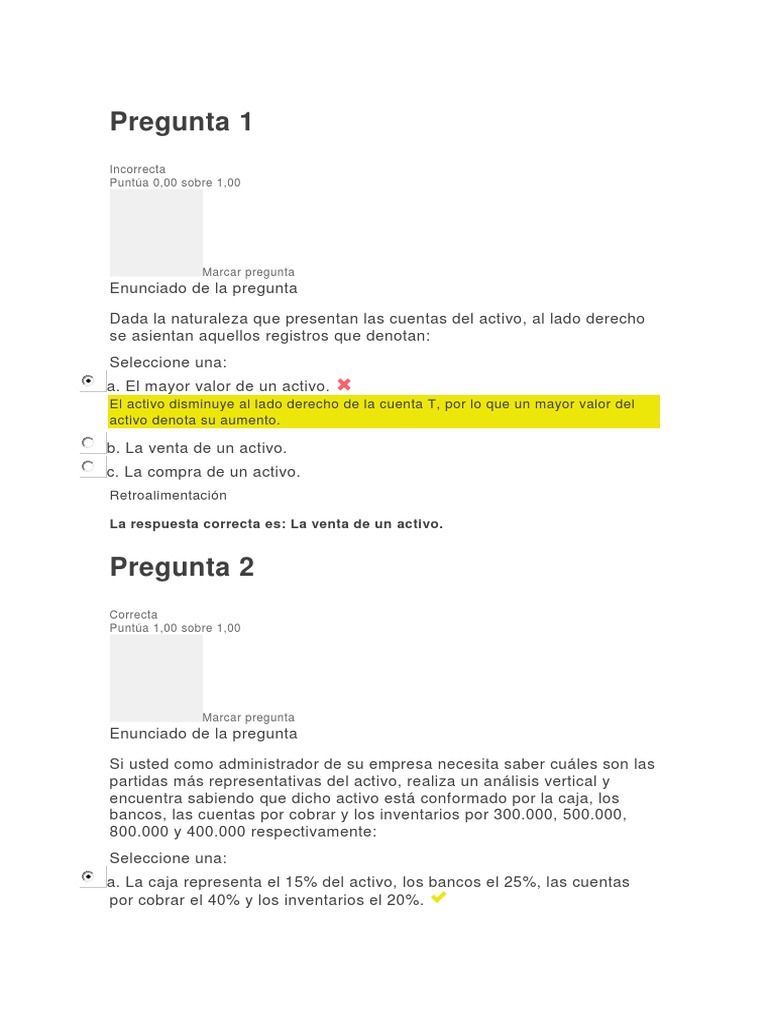 Pregunta 1

Incorrecta
Puntúa 0,00 sobre 1,00

Marcar pregunta
Enunciado de la pregunta

Dada la naturaleza que presentan las cuentas del activo, al lado derecho se asientan aquellos registros que denotan:

Seleccione una:
a. El mayor valor de un activo.
El activo disminuye al lado derecho de la cuenta T, por lo que un mayor valor del activo denota su aumento.
b. La venta de un activo.
c. La compra de un activo.
Retroalimentación

La respuesta correcta es: La venta de un activo.

Pregunta 2

Correcta
Puntúa 1,00 sobre 1,00

Marcar pregunta
Enunciado de la pregunta

Si usted como administrador de su empresa necesita saber cuáles son las partidas más representativas del activo, realiza un análisis vertical y encuentra sabiendo que dicho activo está conformado por la caja, los bancos, las cuentas por cobrar y los inventarios por 300.000, 500.000, 800.000 y 400.000 respectivamente:

Seleccione una:
a. La caja representa el 15% del activo, los bancos el 25%, las cuentas por cobrar el 40% y los inventarios el 20%.